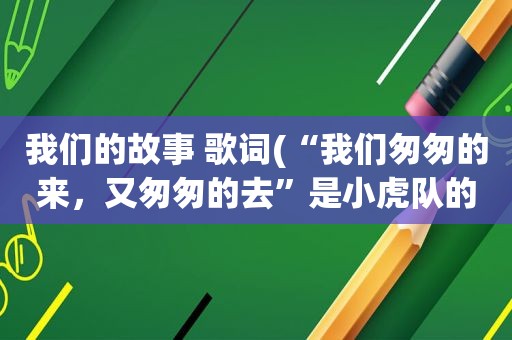 我们的故事 歌词(“我们匆匆的来，又匆匆的去”是小虎队的